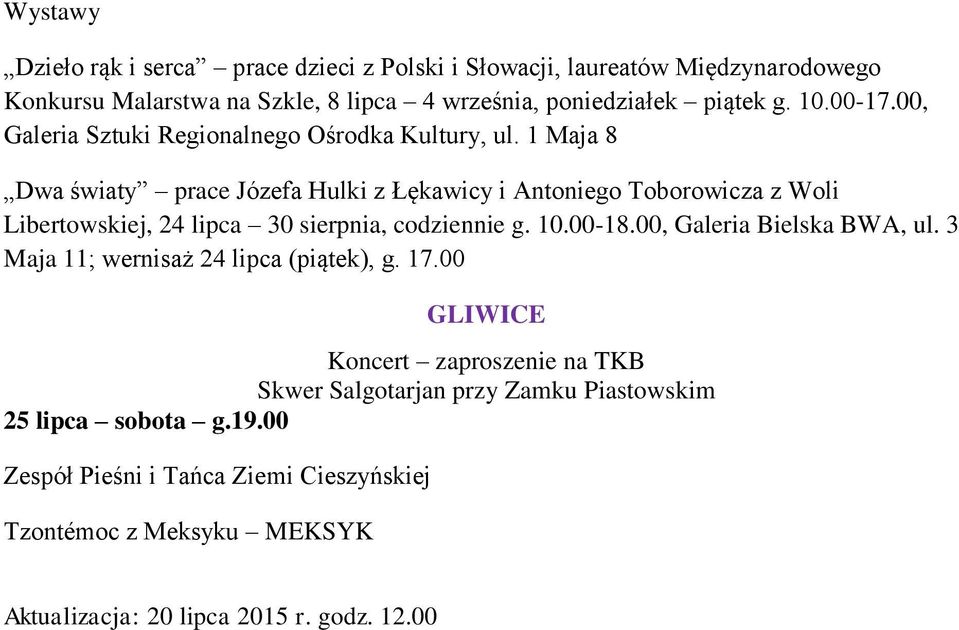 Wystawy

„Dzieło rąk i serca” – prace dzieci z Polski i Słowacji, laureatów Międzynarodowego Konkursu Malarstwa na Szkle, 8 lipca – 4 września, poniedziałek – piątek g. 10.00-17.00, Galeria Sztuki Regionalnego Ośrodka Kultury, ul. 1 Maja 8

„Dwa światy” – prace Józefa Hulki z Łękawicy i Antoniego Toborowicza z Woli Libertowskiej, 24 lipca – 30 sierpnia, codziennie g. 10.00-18.00, Galeria Bielska BWA, ul. 3 Maja 11; wernisaż 24 lipca (piątek), g. 17.00

GLIWICE

Koncert – zaproszenie na TKB
Skwer Salgotarjan przy Zamku Piastowskim

25 lipca – sobota – g.19.00

Zespół Pieśni i Tańca Ziemi Cieszyńskiej

Tzontémoc z Meksyku – MEKSYK

Aktualizacja: 20 lipca 2015 r. godz. 12.00